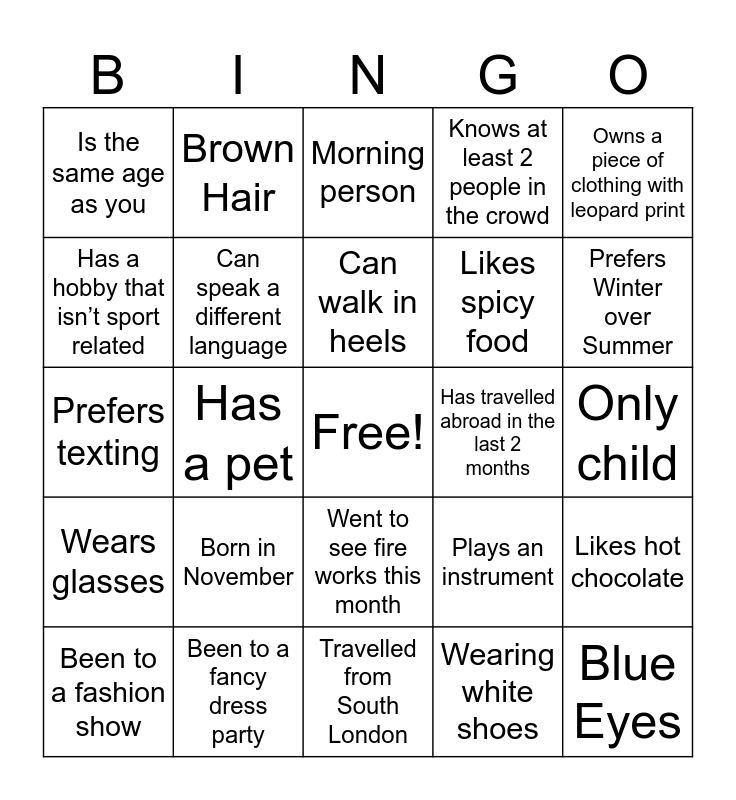 | B | I | N | G | O |
|---|---|---|---|---|
| Is the same age as you | Brown Hair | Morning person | Knows at least 2 people in the crowd | Owns a piece of clothing with leopard print |
| Has a hobby that isn't sport related | Can speak a different language | Can walk in heels | Likes spicy food | Prefers Winter over Summer |
| Prefers texting | Has a pet | Free! | Has travelled abroad in the last 2 months | Only child |
| Wears glasses | Born in November | Went to see fire works this month | Plays an instrument | Likes hot chocolate |
| Been to a fashion show | Been to a fancy dress party | Travelled from South London | Wearing white shoes | Blue Eyes |